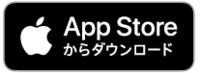 App Store
からダウンロード